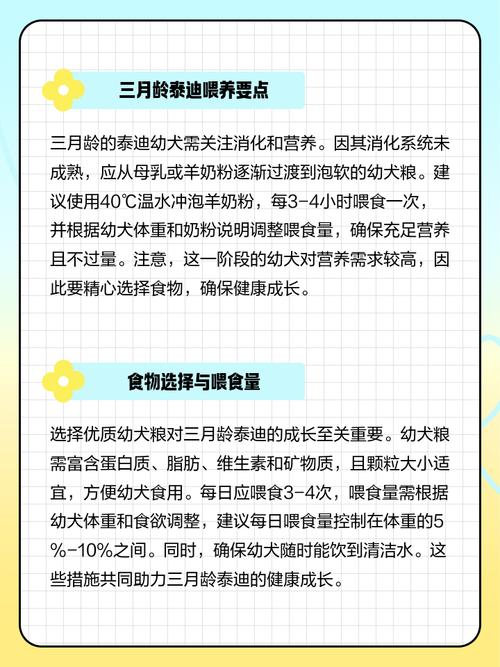 三月龄泰迪喂养要点

三月龄的泰迪幼犬需关注消化和营养。因其消化系统未成熟，应从母乳或羊奶粉逐渐过渡到泡软的幼犬粮。建议使用40℃温水冲泡羊奶粉，每3-4小时喂食一次，并根据幼犬体重和奶粉说明调整喂食量，确保充足营养且不过量。注意，这一阶段的幼犬对营养需求较高，因此要精心选择食物，确保健康成长。

食物选择与喂食量

选择优质幼犬粮对三月龄泰迪的成长至关重要。幼犬粮需富含蛋白质、脂肪、维生素和矿物质，且颗粒大小适宜，方便幼犬食用。每日应喂食3-4次，喂食量需根据幼犬体重和食欲调整，建议每日喂食量控制在体重的5%-10%之间。同时，确保幼犬随时能饮到清洁水。这些措施共同助力三月龄泰迪的健康成长。